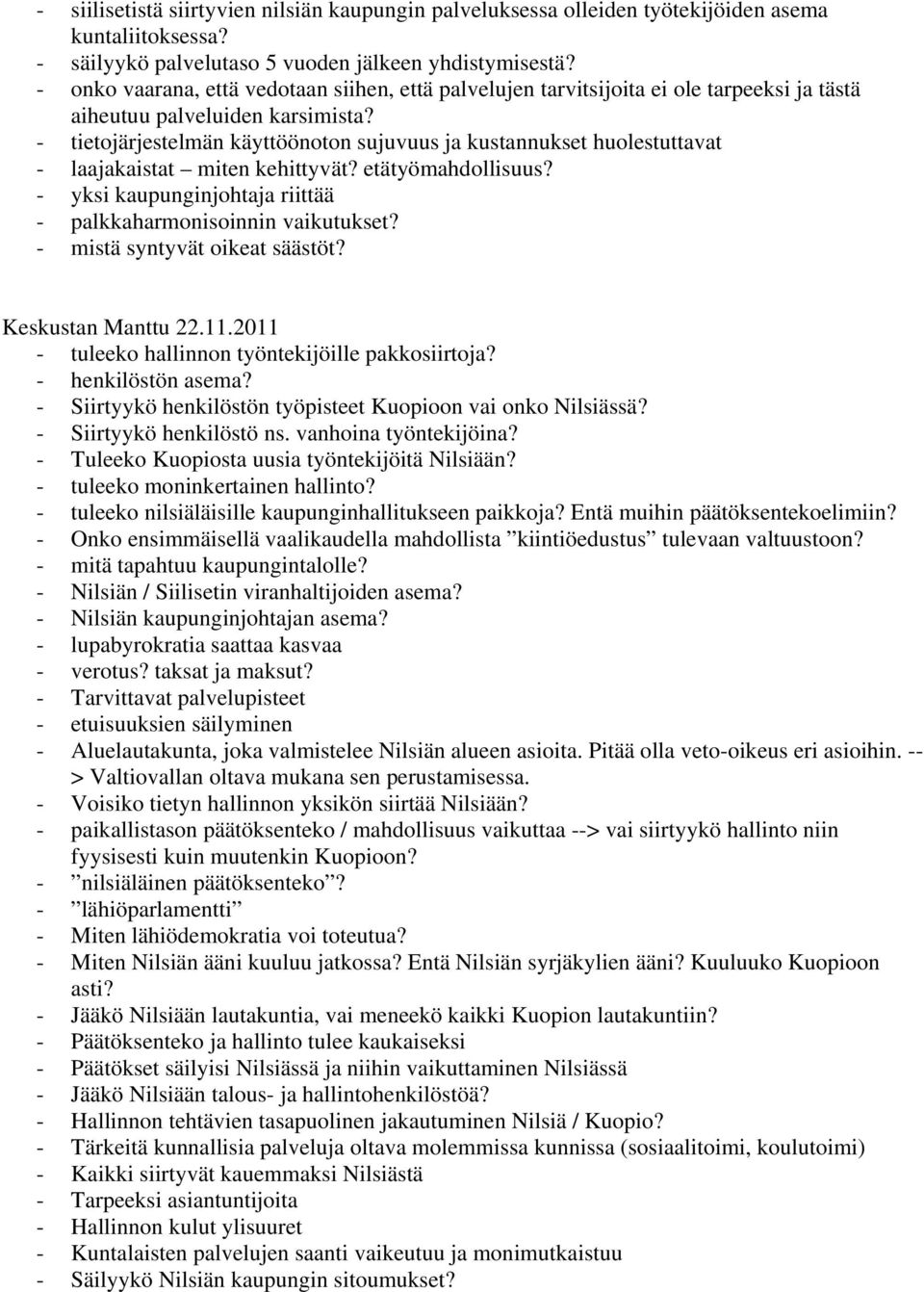 - siilisetistä siirtyvien nilsiän kaupungin palveluksessa olleiden työtekijöiden asema kuntaliitoksessa?
- säilyykö palvelutaso 5 vuoden jälkeen yhdistymisestä?
- onko vaarana, että vedotaan siihen, että palvelujen tarvitsijoita ei ole tarpeeksi ja tästä aiheutuu palveluiden karsimista?
- tietojärjestelmän käyttöönoton sujuvuus ja kustannukset huolestuttavat
- laajakaistat – miten kehittyvät? etätyömahdollisuus?
- yksi kaupunginjohtaja riittää
- palkkaharmonisoinnin vaikutukset?
- mistä syntyvät oikeat säästöt?

Keskustan Manttu 22.11.2011
- tuleeko hallinnon työntekijöille pakkosiirtoja?
- henkilöstön asema?
- Siirtyykö henkilöstön työpisteet Kuopioon vai onko Nilsiässä?
- Siirtyykö henkilöstö ns. vanhoina työntekijöina?
- Tuleeko Kuopiosta uusia työntekijöitä Nilsiään?
- tuleeko moninkertainen hallinto?
- tuleeko nilsiäläisille kaupunginhallitukseen paikkoja? Entä muihin päätöksentekoelimiin?
- Onko ensimmäisellä vaalikaudella mahdollista ”kiintiöedustus” tulevaan valtuustoon?
- mitä tapahtuu kaupungintalolle?
- Nilsiän / Siilisetin viranhaltijoiden asema?
- Nilsiän kaupunginjohtajan asema?
- lupabyrokratia saattaa kasvaa
- verotus? taksat ja maksut?
- Tarvittavat palvelupisteet
- etuisuuksien säilyminen
- Aluelautakunta, joka valmistelee Nilsiän alueen asioita. Pitää olla veto-oikeus eri asioihin. --> Valtiovallan oltava mukana sen perustamisessa.
- Voisiko tietyn hallinnon yksikön siirtää Nilsiään?
- paikallistason päätöksenteko / mahdollisuus vaikuttaa --> vai siirtyykö hallinto niin fyysisesti kuin muutenkin Kuopioon?
- ”nilsiäläinen päätöksenteko”?
- ”lähiöparlamentti”
- Miten lähiödemokratia voi toteutua?
- Miten Nilsiän ääni kuuluu jatkossa? Entä Nilsiän syrjäkylien ääni? Kuuluuko Kuopioon asti?
- Jääkö Nilsiään lautakuntia, vai meneekö kaikki Kuopion lautakuntiin?
- Päätöksenteko ja hallinto tulee kaukaiseksi
- Päätökset säilyisi Nilsiässä ja niihin vaikuttaminen Nilsiässä
- Jääkö Nilsiään talous- ja hallintohenkilöstöä?
- Hallinnon tehtävien tasapuolinen jakautuminen Nilsiä / Kuopio?
- Tärkeitä kunnallisia palveluja oltava molemmissa kunnissa (sosiaalitoimi, koulutoimi)
- Kaikki siirtyvät kauemmaksi Nilsiästä
- Tarpeeksi asiantuntijoita
- Hallinnon kulut ylisuuret
- Kuntalaisten palvelujen saanti vaikeutuu ja monimutkaistuu
- Säilyykö Nilsiän kaupungin sitoumukset?